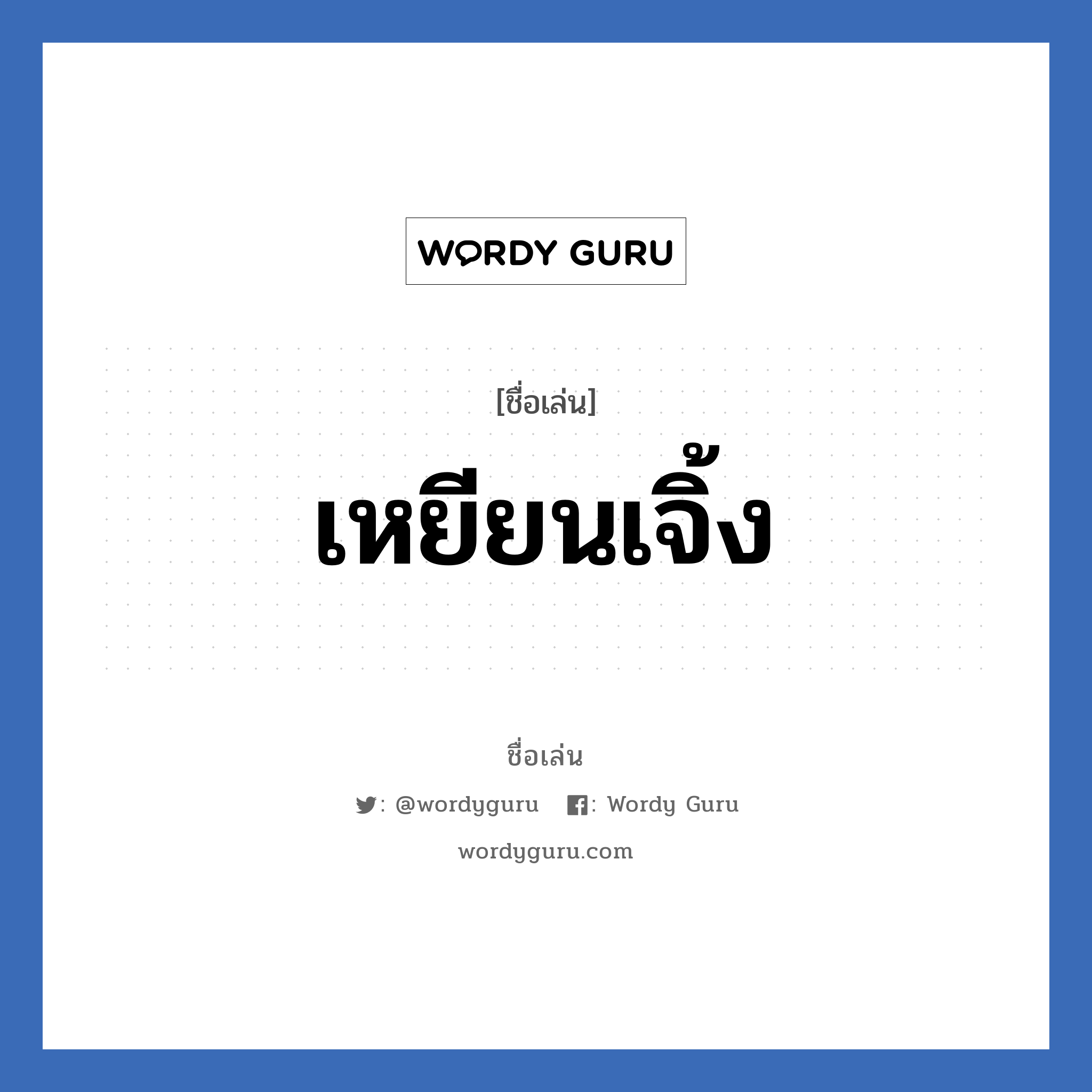 WORDY GURU

[ชื่อเล่น]

เหยียนเจิ้ง

ชื่อเล่น

: @wordyguru : Wordy Guru

wordyguru.com